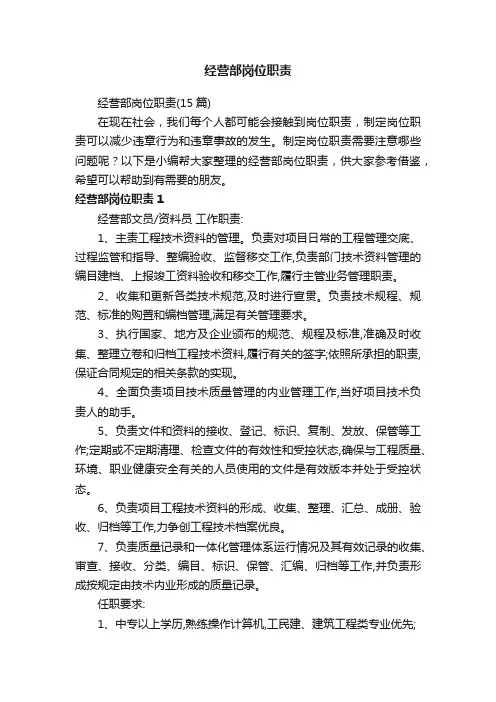 经营部岗位职责

经营部岗位职责(15 篇)

在现在社会，我们每个人都可能会接触到岗位职责，制定岗位职责可以减少违章行为和违章事故的发生。制定岗位职责需要注意哪些问题呢？以下是小编帮大家整理的经营部岗位职责，供大家参考借鉴，希望可以帮助到有需要的朋友。

经营部岗位职责 1

经营部文员/资料员 工作职责:

1、主责工程技术资料的管理。负责对项目日常的工程管理交底、过程监管和指导、整编验收、监督移交工作,负责部门技术资料管理的编目建档、上报竣工资料验收和移交工作,履行主管业务管理职责。

2、收集和更新各类技术规范,及时进行宣贯。负责技术规程、规范、标准的购置和编档管理,满足有关管理要求。

3、执行国家、地方及企业颁布的规范、规程及标准,准确及时收集、整理立卷和归档工程技术资料,履行有关的签字;依照所承担的职责,保证合同规定的相关条款的实现。

4、全面负责项目技术质量管理的内业管理工作,当好项目技术负责人的助手。

5、负责文件和资料的接收、登记、标识、复制、发放、保管等工作;定期或不定期清理、检查文件的有效性和受控状态,确保与工程质量、环境、职业健康安全有关的人员使用的文件是有效版本并处于受控状态。

6、负责项目工程技术资料的形成、收集、整理、汇总、成册、验收、归档等工作,力争创工程技术档案优良。

7、负责质量记录和一体化管理体系运行情况及其有效记录的收集、审查、接收、分类、编目、标识、保管、汇编、归档等工作,并负责形成按规定由技术内业形成的质量记录。

任职要求:

1、中专以上学历,熟练操作计算机,工民建、建筑工程类专业优先;